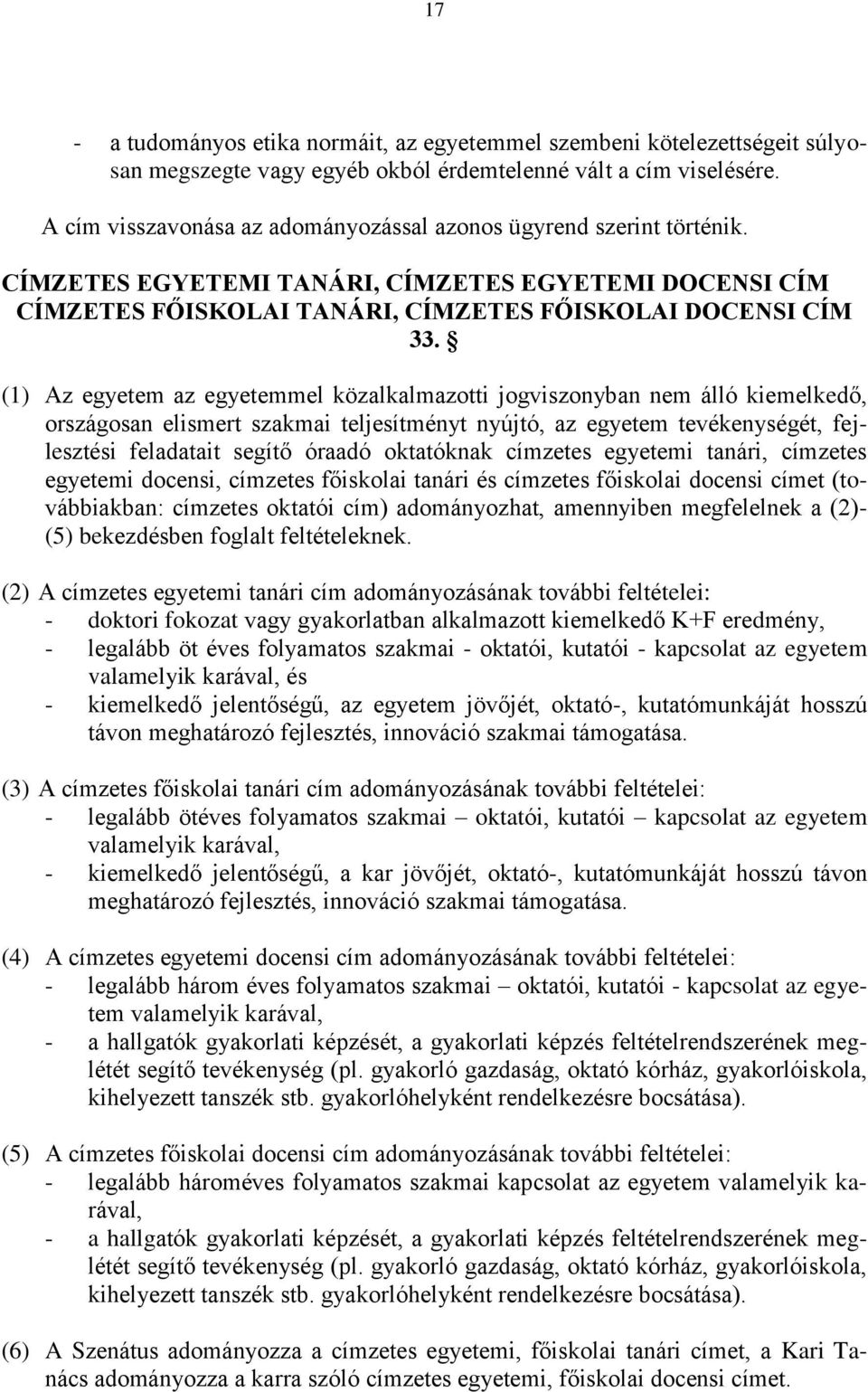 17

- a tudományos etika normáit, az egyetemmel szembeni kötelezettségeit súlyosan megszegte vagy egyéb okból érdemtelenné vált a cím viselésére.

A cím visszavonása az adományozással azonos ügyrend szerint történik.

CÍMZETES EGYETEMI TANÁRI, CÍMZETES EGYETEMI DOCENSI CÍM CÍMZETES FŐISKOLAI TANÁRI, CÍMZETES FŐISKOLAI DOCENSI CÍM

33. §

(1) Az egyetem az egyetemmel közalkalmazotti jogviszonyban nem álló kiemelkedő, országosan elismert szakmai teljesítményt nyújtó, az egyetem tevékenységét, fejlesztési feladatait segítő óraadó oktatóknak címzetes egyetemi tanári, címzetes egyetemi docensi, címzetes főiskolai tanári és címzetes főiskolai docensi címet (továbbiakban: címzetes oktatói cím) adományozhat, amennyiben megfelelnek a (2)-(5) bekezdésben foglalt feltételeknek.

(2) A címzetes egyetemi tanári cím adományozásának további feltételei:
- doktori fokozat vagy gyakorlatban alkalmazott kiemelkedő K+F eredmény,
- legalább öt éves folyamatos szakmai - oktatói, kutatói - kapcsolat az egyetem valamelyik karával, és
- kiemelkedő jelentőségű, az egyetem jövőjét, oktató-, kutatómunkáját hosszú távon meghatározó fejlesztés, innováció szakmai támogatása.

(3) A címzetes főiskolai tanári cím adományozásának további feltételei:
- legalább ötéves folyamatos szakmai – oktatói, kutatói – kapcsolat az egyetem valamelyik karával,
- kiemelkedő jelentőségű, a kar jövőjét, oktató-, kutatómunkáját hosszú távon meghatározó fejlesztés, innováció szakmai támogatása.

(4) A címzetes egyetemi docensi cím adományozásának további feltételei:
- legalább három éves folyamatos szakmai – oktatói, kutatói - kapcsolat az egyetem valamelyik karával,
- a hallgatók gyakorlati képzését, a gyakorlati képzés feltételrendszerének meglétét segítő tevékenység (pl. gyakorló gazdaság, oktató kórház, gyakorlóiskola, kihelyezett tanszék stb. gyakorlóhelyként rendelkezésre bocsátása).

(5) A címzetes főiskolai docensi cím adományozásának további feltételei:
- legalább hároméves folyamatos szakmai kapcsolat az egyetem valamelyik karával,
- a hallgatók gyakorlati képzését, a gyakorlati képzés feltételrendszerének meglétét segítő tevékenység (pl. gyakorló gazdaság, oktató kórház, gyakorlóiskola, kihelyezett tanszék stb. gyakorlóhelyként rendelkezésre bocsátása).

(6) A Szenátus adományozza a címzetes egyetemi, főiskolai tanári címet, a Kari Tanács adományozza a karra szóló címzetes egyetemi, főiskolai docensi címet.